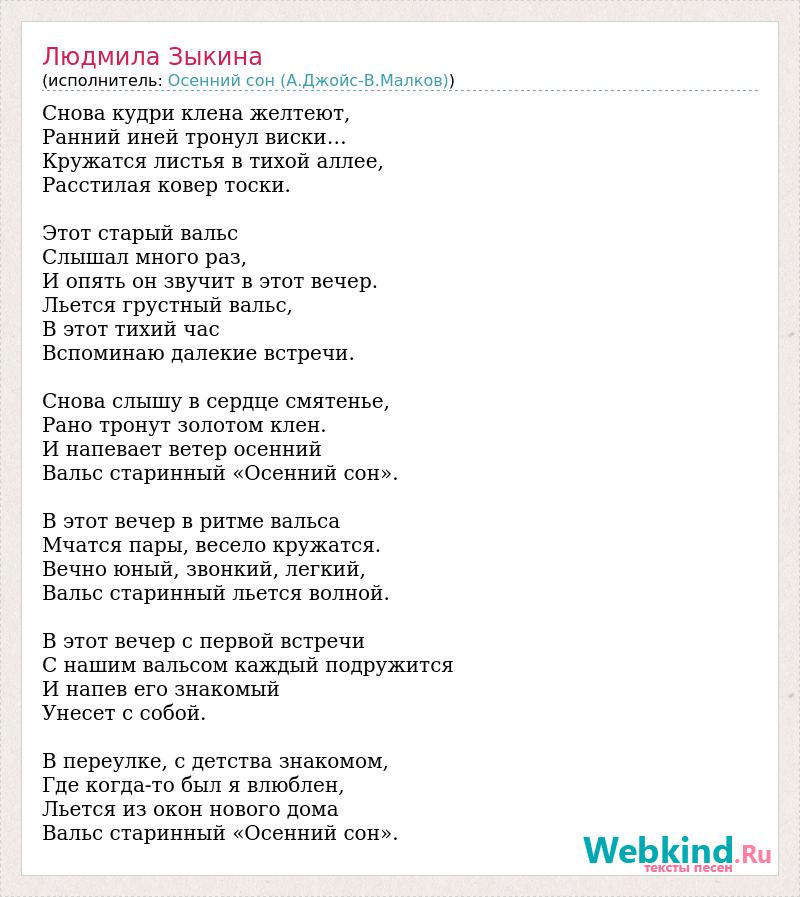 Людмила Зыкина
(исполнитель: Осенний сон (А.Джойс-В.Малков))

Снова кудри клена желтеют,
Ранний иней тронул виски…
Кружатся листья в тихой аллее,
Расстилая ковер тоски.

Этот старый вальс
Слышал много раз,
И опять он звучит в этот вечер.
Льется грустный вальс,
В этот тихий час
Вспоминаю далекие встречи.

Снова слышу в сердце смятенье,
Рано тронут золотом клен.
И напевает ветер осенний
Вальс старинный «Осенний сон».

В этот вечер в ритме вальса
Мчатся пары, весело кружатся.
Вечно юный, звонкий, легкий,
Вальс старинный льется волной.

В этот вечер с первой встречи
С нашим вальсом каждый подружится
И напев его знакомый
Унесет с собой.

В переулке, с детства знакомом,
Где когда-то был я влюблен,
Льется из окон нового дома
Вальс старинный «Осенний сон».

Webkind.Ru
тексты песен